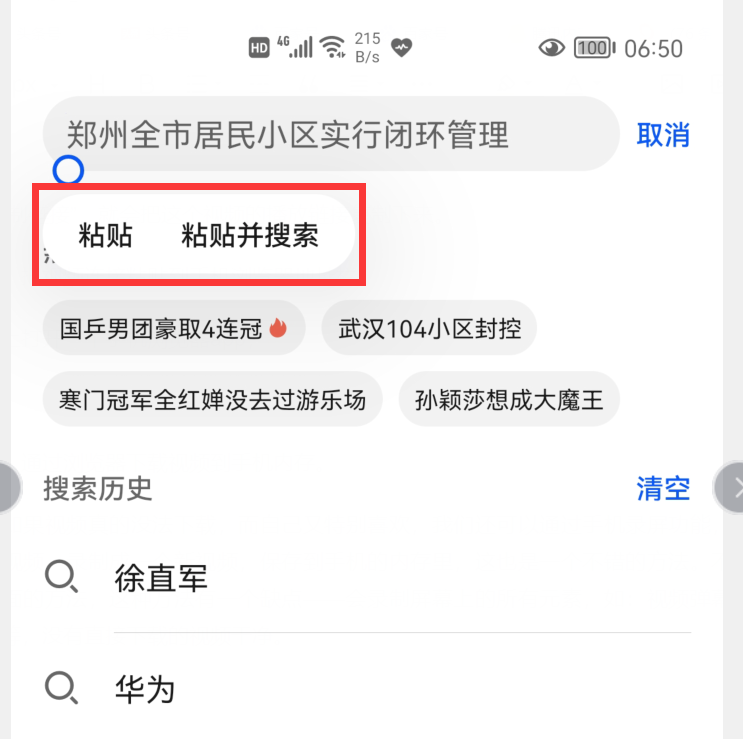 HD 4G 215 B/s 100 06:50

郑州全市居民小区实行闭环管理

取消

粘贴 粘贴并搜索

国乒男团豪取4连冠

武汉104小区封控

寒门冠军全红婵没去过游乐场

孙颖莎想成大魔王

搜索历史

清空

徐直军

华为